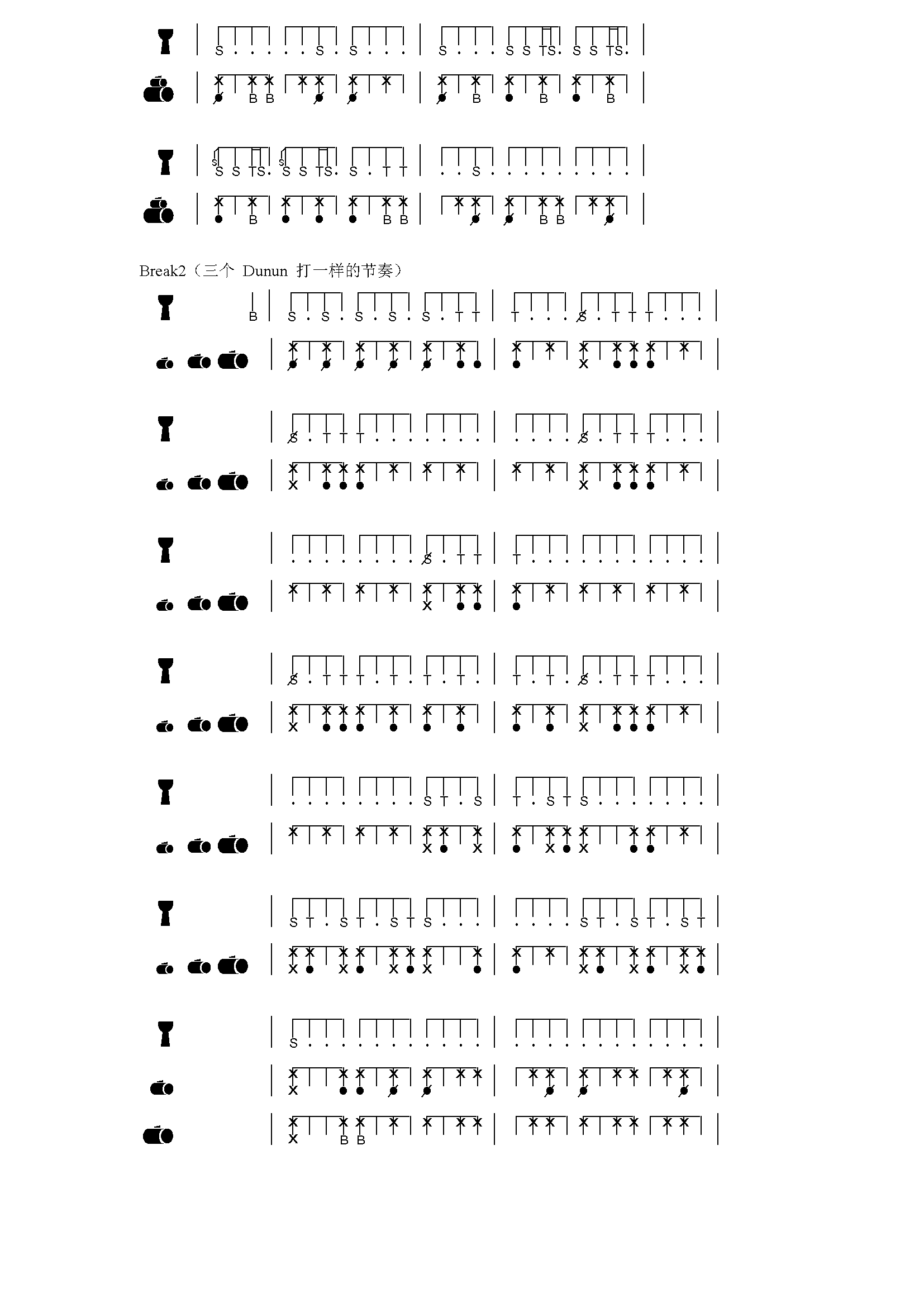 S . . . . . S . S . . . | S . . . S S TS. S S TS.

B B B B B

S S TS. S S TS. S . T T | . . S . . . . . . . . .

B B B B B

Break2（三个 Dunun 打一样的节奏）

B | S . S . S . S . S . T T | T . . . S . T T T . . .

S . T T T . . . . . . . | . . . . S . T T T . . .

. . . . . . . . S . T T | T . . . . . . . . . . .

S . T T T . T . T . T . | T . T . S . T T T . . .

. . . . . . . . S T . S | T . S T S . . . . . . .

S T . S T . S T S . . . | . . . . S T . S T . S T

S . . . . . . . . . . . | . . . . . . . . . . . .

B B